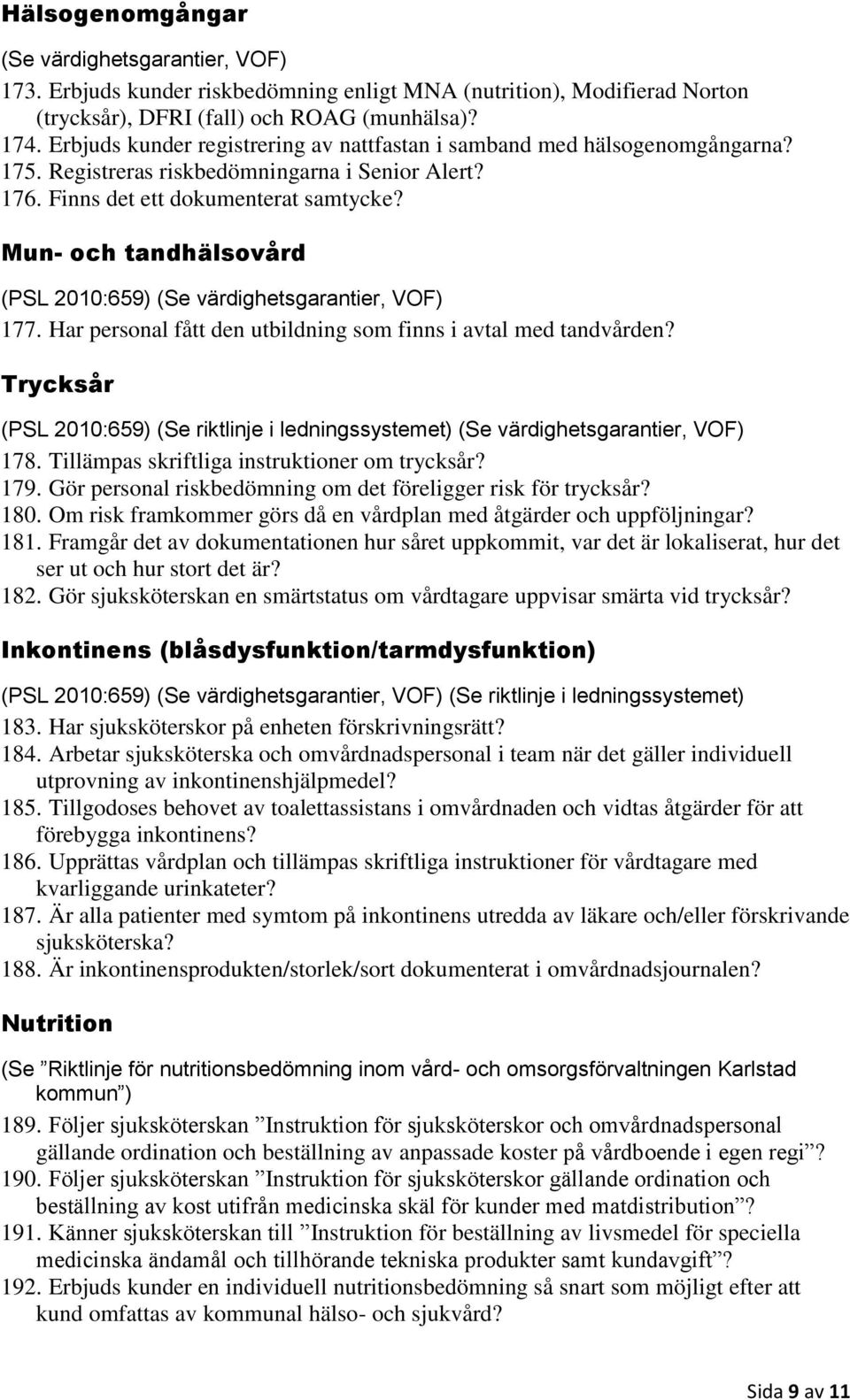 Hälsogenomgångar

(Se värdighetsgarantier, VOF)

173. Erbjuds kunder riskbedömning enligt MNA (nutrition), Modifierad Norton (trycksår), DFRI (fall) och ROAG (munhälsa)?

174. Erbjuds kunder registrering av nattfastan i samband med hälsogenomgångarna?

175. Registreras riskbedömningarna i Senior Alert?

176. Finns det ett dokumenterat samtycke?

Mun- och tandhälsovård

(PSL 2010:659) (Se värdighetsgarantier, VOF)

177. Har personal fått den utbildning som finns i avtal med tandvården?

Trycksår

(PSL 2010:659) (Se riktlinje i ledningssystemet) (Se värdighetsgarantier, VOF)

178. Tillämpas skriftliga instruktioner om trycksår?

179. Gör personal riskbedömning om det föreligger risk för trycksår?

180. Om risk framkommer görs då en vårdplan med åtgärder och uppföljningar?

181. Framgår det av dokumentationen hur såret uppkommit, var det är lokaliserat, hur det ser ut och hur stort det är?

182. Gör sjuksköterskan en smärtstatus om vårdtagare uppvisar smärta vid trycksår?

Inkontinens (blåsdysfunktion/tarmdysfunktion)

(PSL 2010:659) (Se värdighetsgarantier, VOF) (Se riktlinje i ledningssystemet)

183. Har sjuksköterskor på enheten förskrivningsrätt?

184. Arbetar sjuksköterska och omvårdnadspersonal i team när det gäller individuell utprovning av inkontinenshjälpmedel?

185. Tillgodoses behovet av toalettassistans i omvårdnaden och vidtas åtgärder för att förebygga inkontinens?

186. Upprättas vårdplan och tillämpas skriftliga instruktioner för vårdtagare med kvarliggande urinkateter?

187. Är alla patienter med symtom på inkontinens utredda av läkare och/eller förskrivande sjuksköterska?

188. Är inkontinensprodukten/storlek/sort dokumenterat i omvårdnadsjournalen?

Nutrition

(Se ”Riktlinje för nutritionsbedömning inom vård- och omsorgsförvaltningen Karlstad kommun”)

189. Följer sjuksköterskan ”Instruktion för sjuksköterskor och omvårdnadspersonal gällande ordination och beställning av anpassade koster på vårdboende i egen regi”?

190. Följer sjuksköterskan ”Instruktion för sjuksköterskor gällande ordination och beställning av kost utifrån medicinska skäl för kunder med matdistribution”?

191. Känner sjuksköterskan till ”Instruktion för beställning av livsmedel för speciella medicinska ändamål och tillhörande tekniska produkter samt kundavgift”?

192. Erbjuds kunder en individuell nutritionsbedömning så snart som möjligt efter att kund omfattas av kommunal hälso- och sjukvård?

Sida 9 av 11